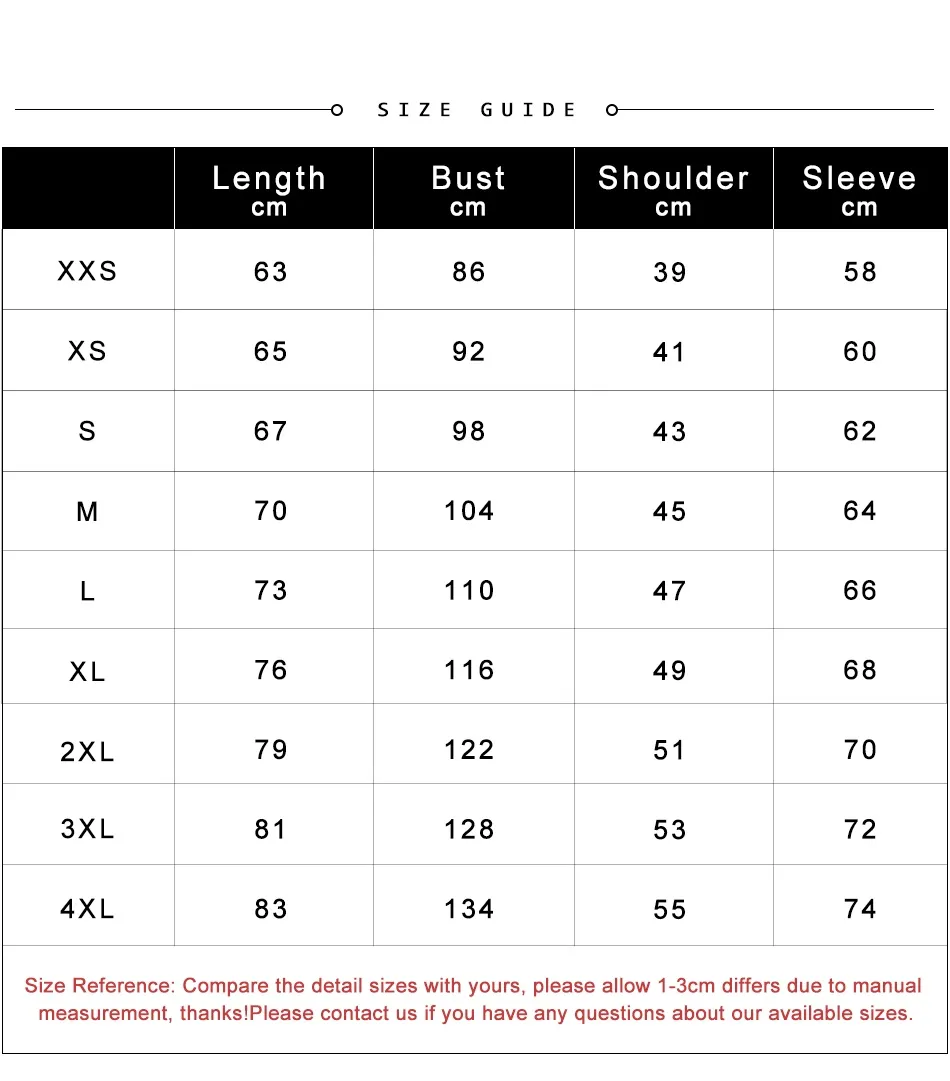 SIZE GUIDE

| | Length cm | Bust cm | Shoulder cm | Sleeve cm |
|---|---|---|---|---|
| XXS | 63 | 86 | 39 | 58 |
| XS | 65 | 92 | 41 | 60 |
| S | 67 | 98 | 43 | 62 |
| M | 70 | 104 | 45 | 64 |
| L | 73 | 110 | 47 | 66 |
| XL | 76 | 116 | 49 | 68 |
| 2XL | 79 | 122 | 51 | 70 |
| 3XL | 81 | 128 | 53 | 72 |
| 4XL | 83 | 134 | 55 | 74 |

Size Reference: Compare the detail sizes with yours, please allow 1-3cm differs due to manual measurement, thanks!Please contact us if you have any questions about our available sizes.